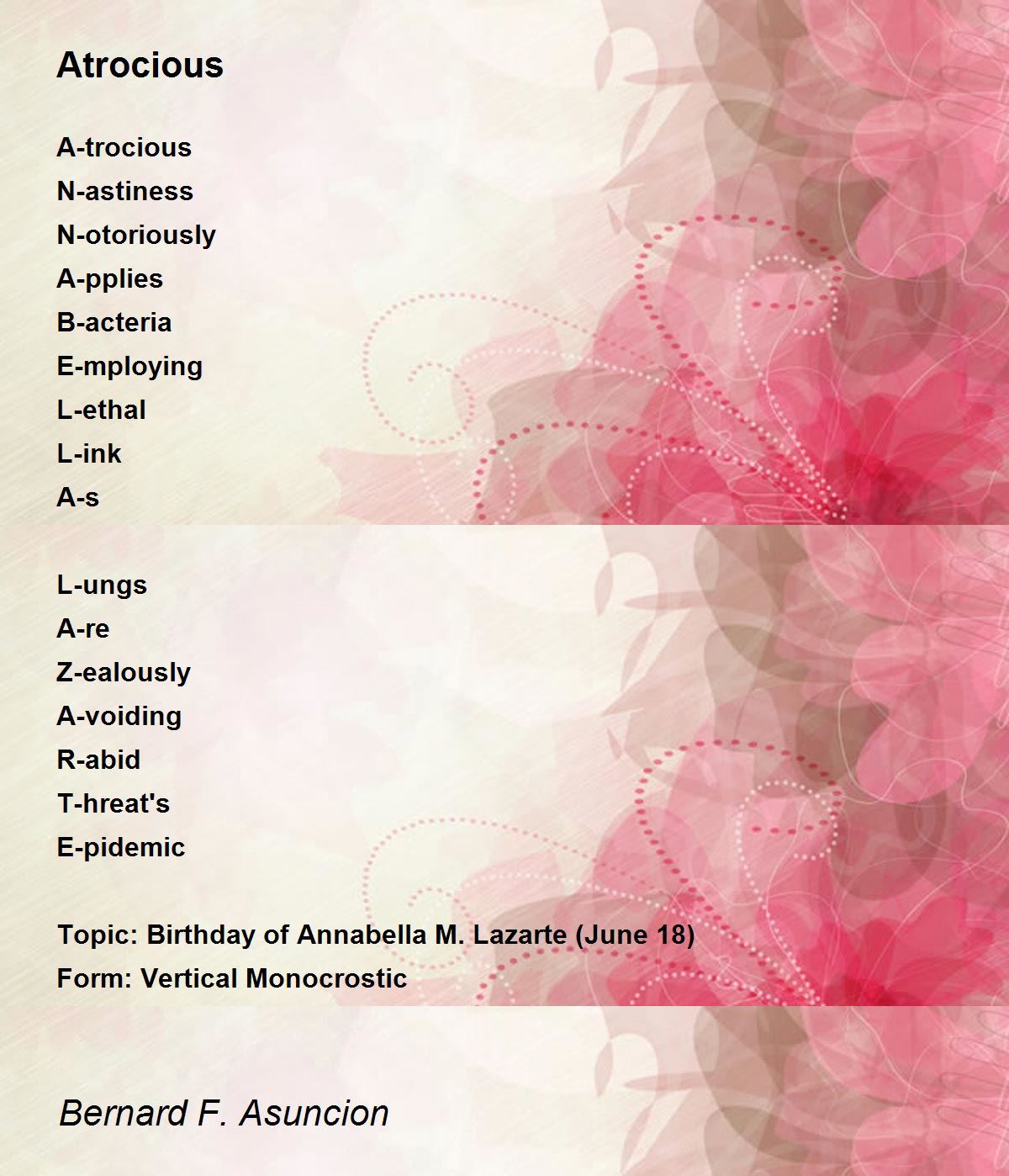 Atrocious

A-trocious
N-astiness
N-otoriously
A-pplies
B-acteria
E-mploying
L-ethal
L-ink
A-s

L-ungs
A-re
Z-ealously
A-voiding
R-abid
T-hreat's
E-pidemic

Topic: Birthday of Annabella M. Lazarte (June 18)
Form: Vertical Monocrostic

Bernard F. Asuncion